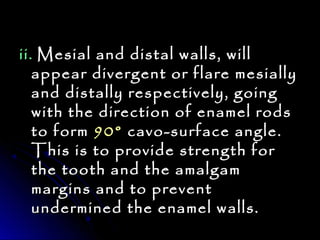 ii. Mesial and distal walls, will appear divergent or flare mesially and distally respectively, going with the direction of enamel rods to form 90° cavo-surface angle. This is to provide strength for the tooth and the amalgam margins and to prevent undermined the enamel walls.